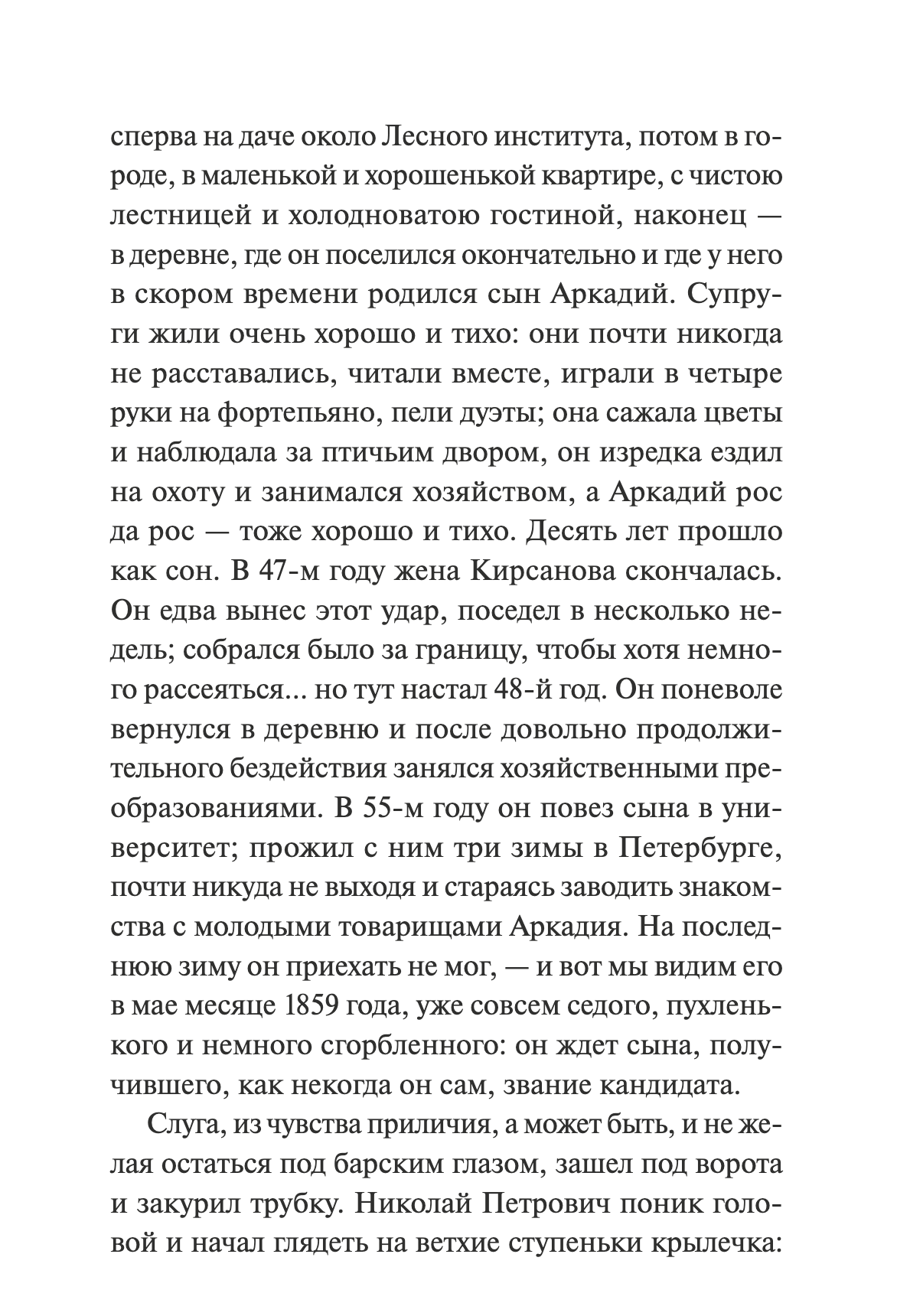 сперва на даче около Лесного института, потом в городе, в маленькой и хорошенькой квартире, с чистою лестницей и холодноватою гостиной, наконец — в деревне, где он поселился окончательно и где у него в скором времени родился сын Аркадий. Супруги жили очень хорошо и тихо: они почти никогда не расставались, читали вместе, играли в четыре руки на фортепьяно, пели дуэты; она сажала цветы и наблюдала за птичьим двором, он изредка ездил на охоту и занимался хозяйством, а Аркадий рос да рос — тоже хорошо и тихо. Десять лет прошло как сон. В 47-м году жена Кирсанова скончалась. Он едва вынес этот удар, поседел в несколько недель; собрался было за границу, чтобы хотя немного рассеяться... но тут настал 48-й год. Он поневоле вернулся в деревню и после довольно продолжительного бездействия занялся хозяйственными преобразованиями. В 55-м году он повез сына в университет; прожил с ним три зимы в Петербурге, почти никуда не выходя и стараясь заводить знакомства с молодыми товарищами Аркадия. На последнюю зиму он приехать не мог, — и вот мы видим его в мае месяце 1859 года, уже совсем седого, пухленького и немного сгорбленного: он ждет сына, получившего, как некогда он сам, звание кандидата.

Слуга, из чувства приличия, а может быть, и не желая остаться под барским глазом, зашел под ворота и закурил трубку. Николай Петрович поник головой и начал глядеть на ветхие ступеньки крылечка: